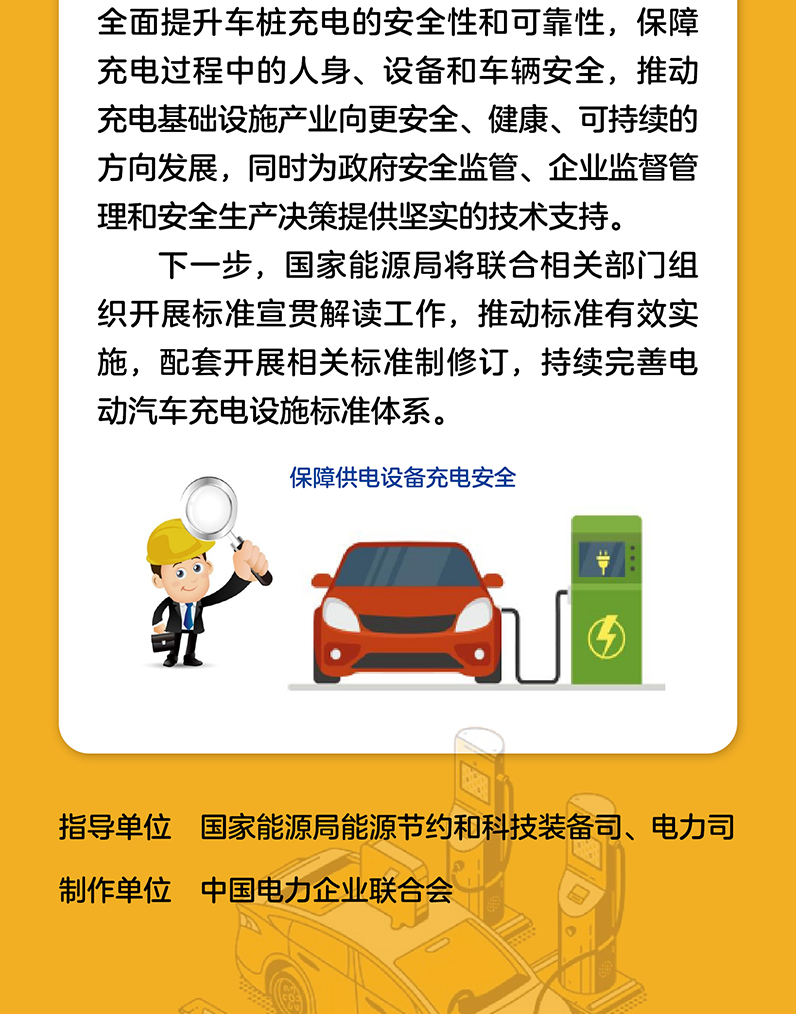 全面提升车桩充电的安全性和可靠性，保障充电过程中的人身、设备和车辆安全，推动充电基础设施产业向更安全、健康、可持续的方向发展，同时为政府安全监管、企业监督管理和安全生产决策提供坚实的技术支持。

下一步，国家能源局将联合相关部门组织开展标准宣贯解读工作，推动标准有效实施，配套开展相关标准制修订，持续完善电动汽车充电设施标准体系。

保障供电设备充电安全

指导单位 国家能源局能源节约和科技装备司、电力司

制作单位 中国电力企业联合会